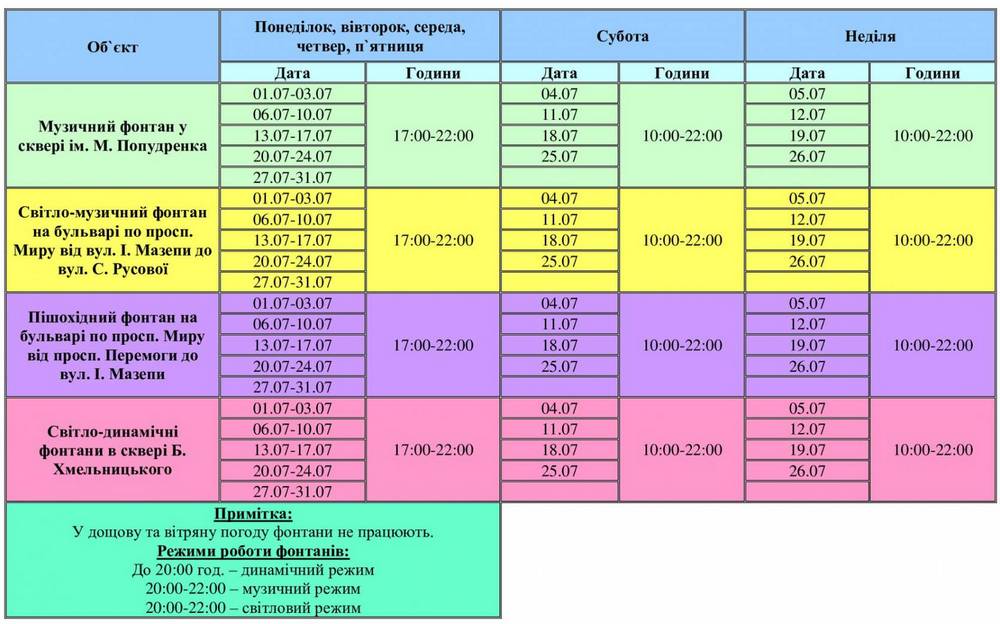 | Об`єкт | Понеділок, вівторок, середа, четвер, п`ятниця | | Субота | | Неділя | |
|---|---|---|---|---|---|---|
| | Дата | Години | Дата | Години | Дата | Години |
| Музичний фонтан у сквері ім. М. Попудренка | 01.07-03.07 | 17:00-22:00 | 04.07 | 10:00-22:00 | 05.07 | 10:00-22:00 |
| | 06.07-10.07 | | 11.07 | | 12.07 | |
| | 13.07-17.07 | | 18.07 | | 19.07 | |
| | 20.07-24.07 | | 25.07 | | 26.07 | |
| | 27.07-31.07 | | | | | |
| Світло-музичний фонтан на бульварі по просп. Миру від вул. І. Мазепи до вул. С. Русової | 01.07-03.07 | 17:00-22:00 | 04.07 | 10:00-22:00 | 05.07 | 10:00-22:00 |
| | 06.07-10.07 | | 11.07 | | 12.07 | |
| | 13.07-17.07 | | 18.07 | | 19.07 | |
| | 20.07-24.07 | | 25.07 | | 26.07 | |
| | 27.07-31.07 | | | | | |
| Пішохідний фонтан на бульварі по просп. Миру від просп. Перемоги до вул. І. Мазепи | 01.07-03.07 | 17:00-22:00 | 04.07 | 10:00-22:00 | 05.07 | 10:00-22:00 |
| | 06.07-10.07 | | 11.07 | | 12.07 | |
| | 13.07-17.07 | | 18.07 | | 19.07 | |
| | 20.07-24.07 | | 25.07 | | 26.07 | |
| | 27.07-31.07 | | | | | |
| Світло-динамічні фонтани в сквері Б. Хмельницького | 01.07-03.07 | 17:00-22:00 | 04.07 | 10:00-22:00 | 05.07 | 10:00-22:00 |
| | 06.07-10.07 | | 11.07 | | 12.07 | |
| | 13.07-17.07 | | 18.07 | | 19.07 | |
| | 20.07-24.07 | | 25.07 | | 26.07 | |
| | 27.07-31.07 | | | | | |

Примітка:
У дощову та вітряну погоду фонтани не працюють.
Режими роботи фонтанів:
До 20:00 год. – динамічний режим
20:00-22:00 – музичний режим
20:00-22:00 – світловий режим